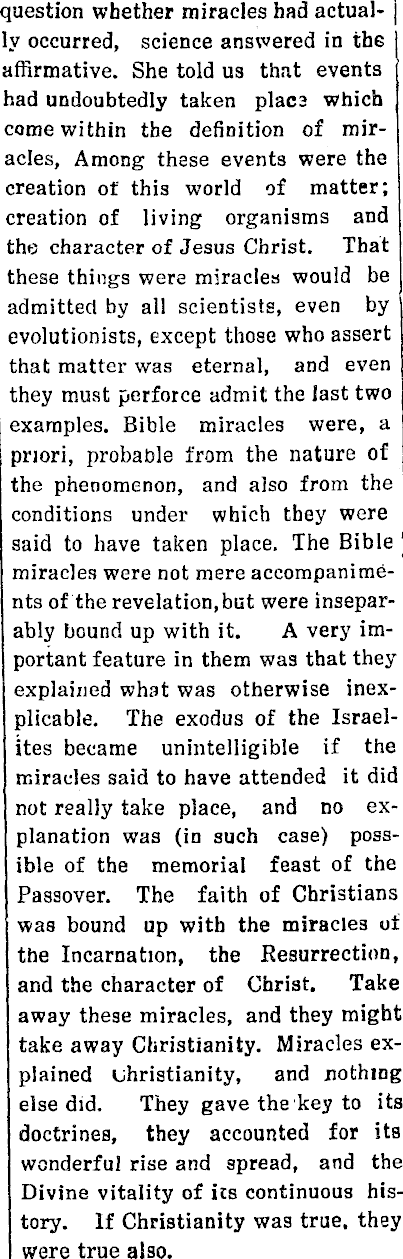 question whether miracles had actually occurred, science answered in the affirmative. She told us that events had undoubtedly taken place which come within the definition of miracles, Among these events were the creation of this world of matter; creation of living organisms and the character of Jesus Christ. That these things were miracles would be admitted by all scientists, even by evolutionists, except those who assert that matter was eternal, and even they must perforce admit the last two examples. Bible miracles were, a priori, probable from the nature of the phenomenon, and also from the conditions under which they were said to have taken place. The Bible miracles were not mere accompaniments of the revelation, but were inseparably bound up with it. A very important feature in them was that they explained what was otherwise inexplicable. The exodus of the Israelites became unintelligible if the miracles said to have attended it did not really take place, and no explanation was (in such case) possible of the memorial feast of the Passover. The faith of Christians was bound up with the miracles of the Incarnation, the Resurrection, and the character of Christ. Take away these miracles, and they might take away Christianity. Miracles explained Christianity, and nothing else did. They gave the key to its doctrines, they accounted for its wonderful rise and spread, and the Divine vitality of its continuous history. If Christianity was true, they were true also.